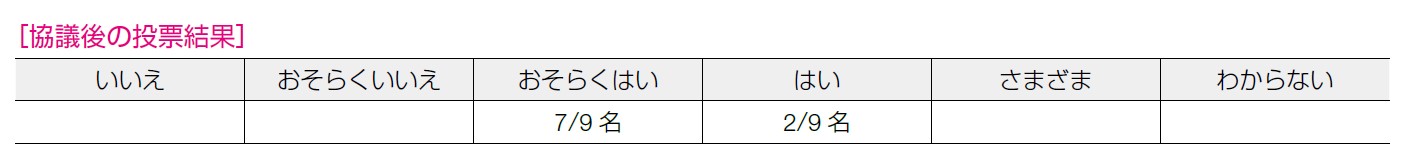 [協議後の投票結果]

| いいえ | おそらくいいえ | おそらくはい | はい | さまざま | わからない |
|---|---|---|---|---|---|
| | | 7/9 名 | 2/9 名 | | |